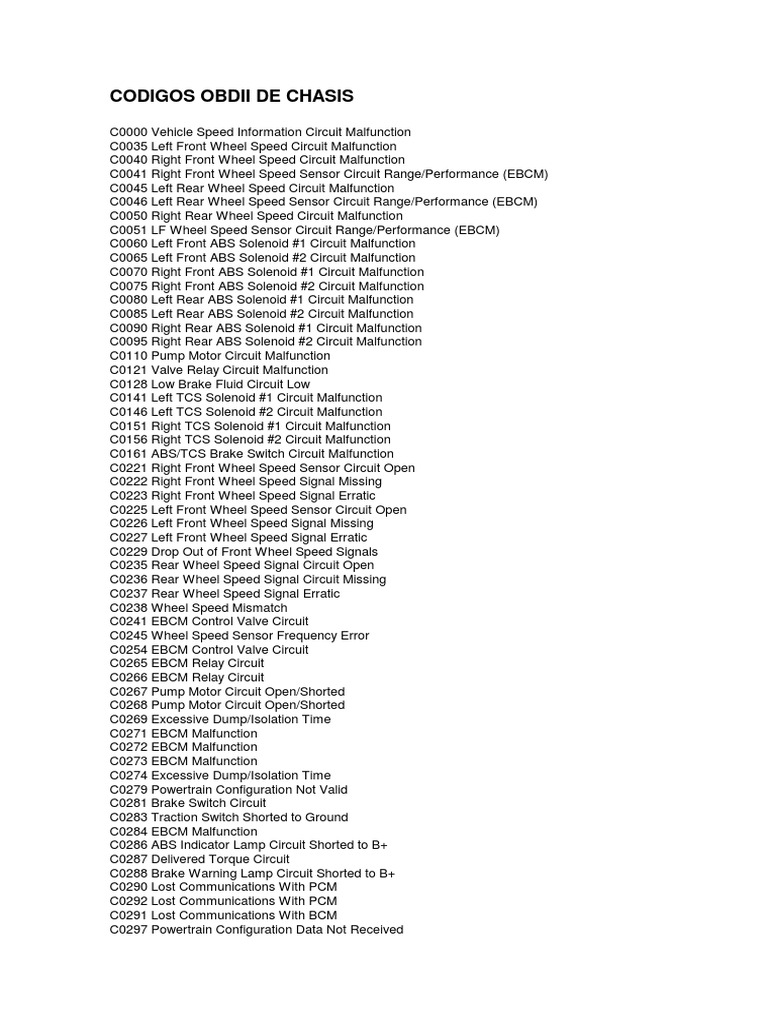 CODIGOS OBDII DE CHASIS

C0000 Vehicle Speed Information Circuit Malfunction
C0035 Left Front Wheel Speed Circuit Malfunction
C0040 Right Front Wheel Speed Circuit Malfunction
C0041 Right Front Wheel Speed Sensor Circuit Range/Performance (EBCM)
C0045 Left Rear Wheel Speed Circuit Malfunction
C0046 Left Rear Wheel Speed Sensor Circuit Range/Performance (EBCM)
C0050 Right Rear Wheel Speed Circuit Malfunction
C0051 LF Wheel Speed Sensor Circuit Range/Performance (EBCM)
C0060 Left Front ABS Solenoid #1 Circuit Malfunction
C0065 Left Front ABS Solenoid #2 Circuit Malfunction
C0070 Right Front ABS Solenoid #1 Circuit Malfunction
C0075 Right Front ABS Solenoid #2 Circuit Malfunction
C0080 Left Rear ABS Solenoid #1 Circuit Malfunction
C0085 Left Rear ABS Solenoid #2 Circuit Malfunction
C0090 Right Rear ABS Solenoid #1 Circuit Malfunction
C0095 Right Rear ABS Solenoid #2 Circuit Malfunction
C0110 Pump Motor Circuit Malfunction
C0121 Valve Relay Circuit Malfunction
C0128 Low Brake Fluid Circuit Low
C0141 Left TCS Solenoid #1 Circuit Malfunction
C0146 Left TCS Solenoid #2 Circuit Malfunction
C0151 Right TCS Solenoid #1 Circuit Malfunction
C0156 Right TCS Solenoid #2 Circuit Malfunction
C0161 ABS/TCS Brake Switch Circuit Malfunction
C0221 Right Front Wheel Speed Sensor Circuit Open
C0222 Right Front Wheel Speed Signal Missing
C0223 Right Front Wheel Speed Signal Erratic
C0225 Left Front Wheel Speed Sensor Circuit Open
C0226 Left Front Wheel Speed Signal Missing
C0227 Left Front Wheel Speed Signal Erratic
C0229 Drop Out of Front Wheel Speed Signals
C0235 Rear Wheel Speed Signal Circuit Open
C0236 Rear Wheel Speed Signal Circuit Missing
C0237 Rear Wheel Speed Signal Erratic
C0238 Wheel Speed Mismatch
C0241 EBCM Control Valve Circuit
C0245 Wheel Speed Sensor Frequency Error
C0254 EBCM Control Valve Circuit
C0265 EBCM Relay Circuit
C0266 EBCM Relay Circuit
C0267 Pump Motor Circuit Open/Shorted
C0268 Pump Motor Circuit Open/Shorted
C0269 Excessive Dump/Isolation Time
C0271 EBCM Malfunction
C0272 EBCM Malfunction
C0273 EBCM Malfunction
C0274 Excessive Dump/Isolation Time
C0279 Powertrain Configuration Not Valid
C0281 Brake Switch Circuit
C0283 Traction Switch Shorted to Ground
C0284 EBCM Malfunction
C0286 ABS Indicator Lamp Circuit Shorted to B+
C0287 Delivered Torque Circuit
C0288 Brake Warning Lamp Circuit Shorted to B+
C0290 Lost Communications With PCM
C0292 Lost Communications With PCM
C0291 Lost Communications With BCM
C0297 Powertrain Configuration Data Not Received